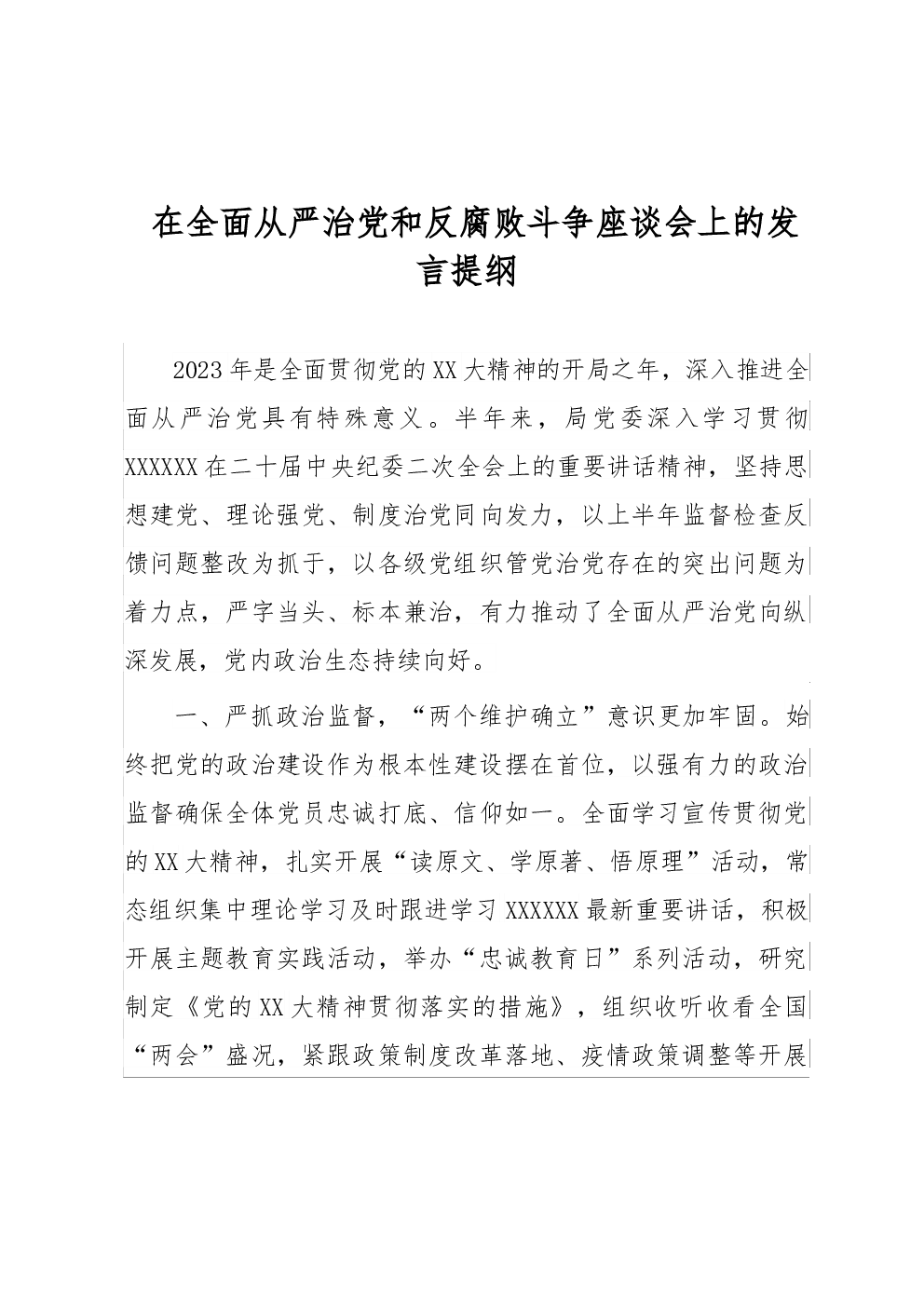 在全面从严治党和反腐败斗争座谈会上的发言提纲

2023年是全面贯彻党的XX大精神的开局之年，深入推进全面从严治党具有特殊意义。半年来，局党委深入学习贯彻XXXXXX在二十届中央纪委二次全会上的重要讲话精神，坚持思想建党、理论强党、制度治党同向发力，以上半年监督检查反馈问题整改为抓于，以各级党组织管党治党存在的突出问题为着力点，严字当头、标本兼治，有力推动了全面从严治党向纵深发展，党内政治生态持续向好。

一、严抓政治监督，“两个维护确立”意识更加牢固。始终把党的政治建设作为根本性建设摆在首位，以强有力的政治监督确保全体党员忠诚打底、信仰如一。全面学习宣传贯彻党的XX大精神，扎实开展“读原文、学原著、悟原理”活动，常态组织集中理论学习及时跟进学习XXXXXX最新重要讲话，积极开展主题教育实践活动，举办“忠诚教育日”系列活动，研究制定《党的XX大精神贯彻落实的措施》，组织收听收看全国“两会”盛况，紧跟政策制度改革落地、疫情政策调整等开展